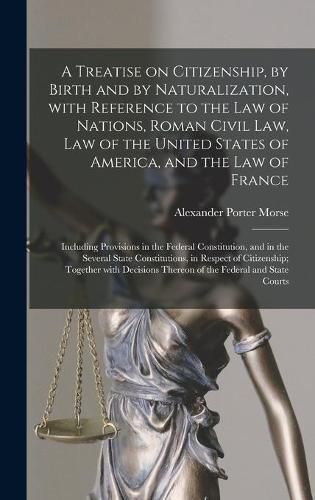 A Treatise on Citizenship, by Birth and by Naturalization, with Reference to the Law of Nations, Roman Civil Law, Law of the United States of America, and the Law of France

Alexander Porter Morse

Including Provisions in the Federal Constitution, and in the Several State Constitutions, in Respect of Citizenship; Together with Decisions Thereon of the Federal and State Courts